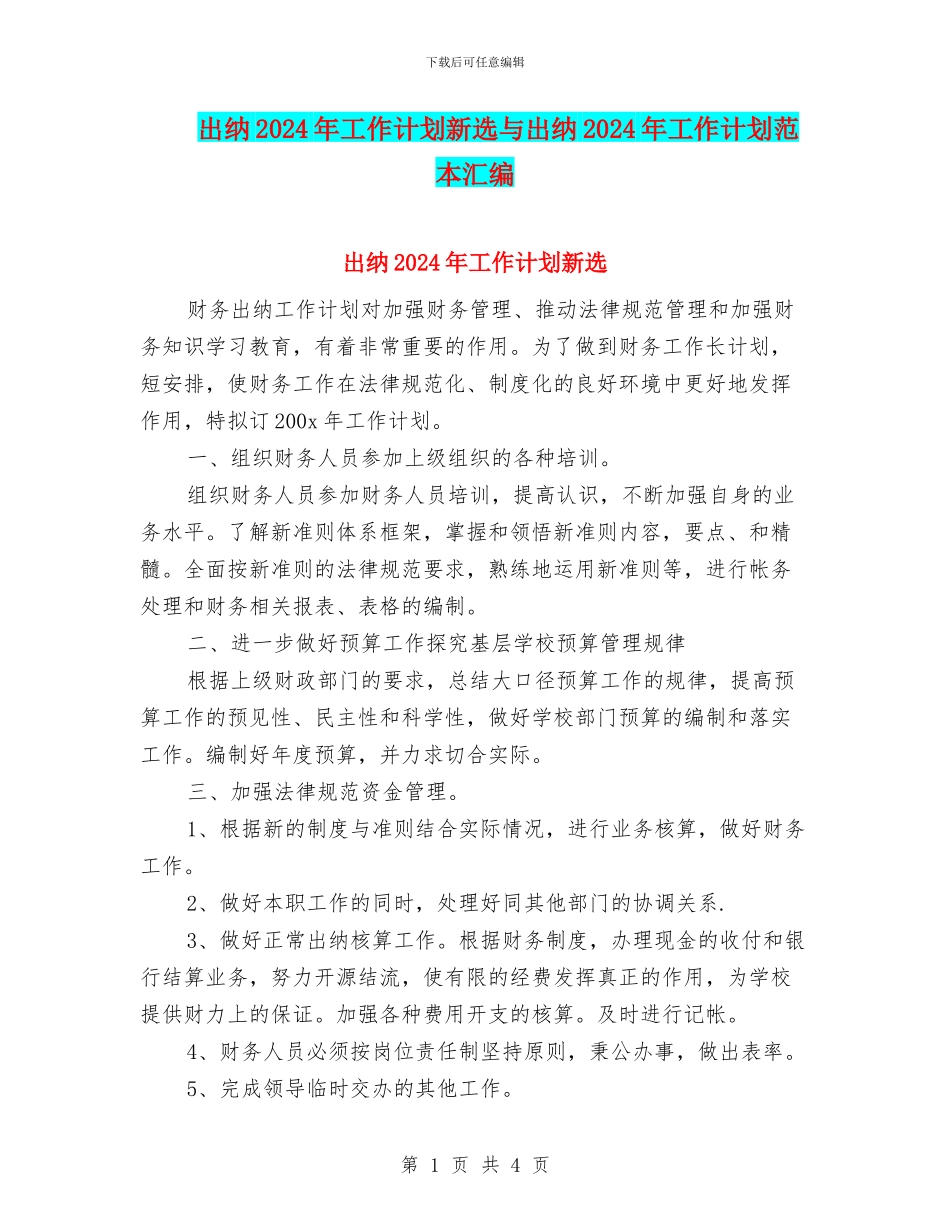 下载后可任意编辑

出纳2024年工作计划新选与出纳2024年工作计划范本汇编

出纳2024年工作计划新选

财务出纳工作计划对加强财务管理、推动法律规范管理和加强财务知识学习教育，有着非常重要的作用。为了做到财务工作长计划，短安排，使财务工作在法律规范化、制度化的良好环境中更好地发挥作用，特拟订200x年工作计划。

一、组织财务人员参加上级组织的各种培训。

组织财务人员参加财务人员培训，提高认识，不断加强自身的业务水平。了解新准则体系框架，掌握和领悟新准则内容，要点、和精髓。全面按新准则的法律规范要求，熟练地运用新准则等，进行帐务处理和财务相关报表、表格的编制。

二、进一步做好预算工作探究基层学校预算管理规律

根据上级财政部门的要求，总结大口径预算工作的规律，提高预算工作的预见性、民主性和科学性，做好学校部门预算的编制和落实工作。编制好年度预算，并力求切合实际。

三、加强法律规范资金管理。

1、根据新的制度与准则结合实际情况，进行业务核算，做好财务工作。

2、做好本职工作的同时，处理好同其他部门的协调关系.

3、做好正常出纳核算工作。根据财务制度，办理现金的收付和银行结算业务，努力开源结流，使有限的经费发挥真正的作用，为学校提供财力上的保证。加强各种费用开支的核算。及时进行记帐。

4、财务人员必须按岗位责任制坚持原则，秉公办事，做出表率。

5、完成领导临时交办的其他工作。

第 1 页 共 4 页